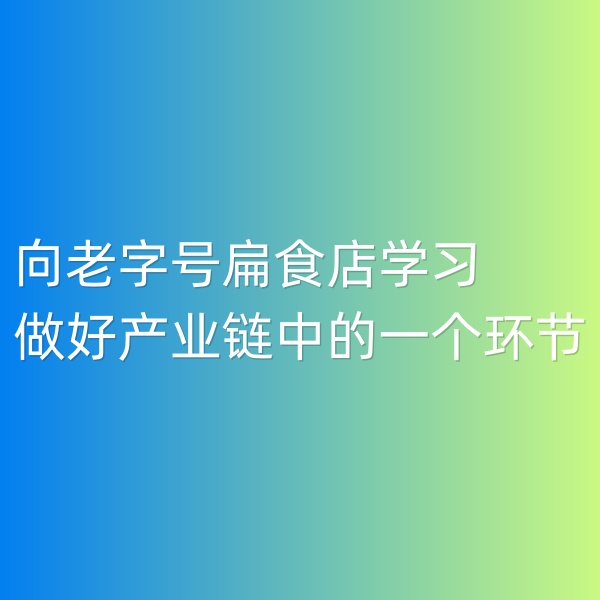 向老字号扁食店学习
做好产业链中的一个环节